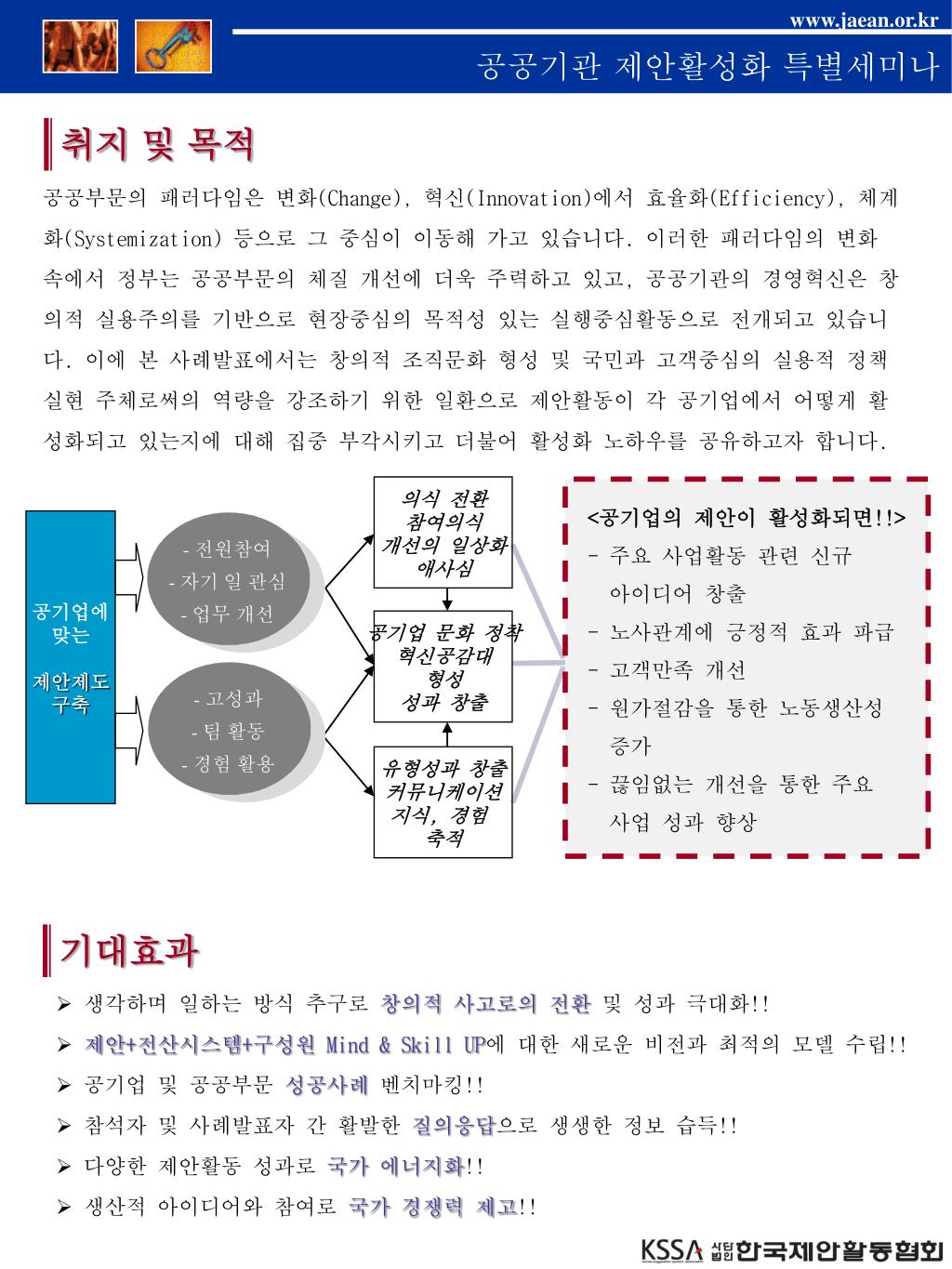 www.jaean.or.kr

공공기관 제안활성화 특별세미나

취지 및 목적

공공부문의 패러다임은 변화(Change), 혁신(Innovation)에서 효율화(Efficiency), 체계화(Systemization) 등으로 그 중심이 이동해 가고 있습니다. 이러한 패러다임의 변화 속에서 정부는 공공부문의 체질 개선에 더욱 주력하고 있고, 공공기관의 경영혁신은 창의적 실용주의를 기반으로 현장중심의 목적성 있는 실행중심활동으로 전개되고 있습니다. 이에 본 사례발표에서는 창의적 조직문화 형성 및 국민과 고객중심의 실용적 정책 실현 주체로써의 역량을 강조하기 위한 일환으로 제안활동이 각 공기업에서 어떻게 활성화되고 있는지에 대해 집중 부각시키고 더불어 활성화 노하우를 공유하고자 합니다.

공기업에 맞는

제안제도 구축

- 전원참여
- 자기 일 관심
- 업무 개선

- 고성과
- 팀 활동
- 경험 활용

의식 전환
참여의식
개선의 일상화
애사심

공기업 문화 정착
혁신공감대 형성
성과 창출

유형성과 창출
커뮤니케이션
지식, 경험 축적

<공기업의 제안이 활성화되면!!>
- 주요 사업활동 관련 신규 아이디어 창출
- 노사관계에 긍정적 효과 파급
- 고객만족 개선
- 원가절감을 통한 노동생산성 증가
- 끊임없는 개선을 통한 주요 사업 성과 향상

기대효과

➢ 생각하며 일하는 방식 추구로 창의적 사고로의 전환 및 성과 극대화!!
➢ 제안+전산시스템+구성원 Mind & Skill UP에 대한 새로운 비전과 최적의 모델 수립!!
➢ 공기업 및 공공부문 성공사례 벤치마킹!!
➢ 참석자 및 사례발표자 간 활발한 질의응답으로 생생한 정보 습득!!
➢ 다양한 제안활동 성과로 국가 에너지화!!
➢ 생산적 아이디어와 참여로 국가 경쟁력 제고!!

KSSA 사단법인 한국제안활동협회